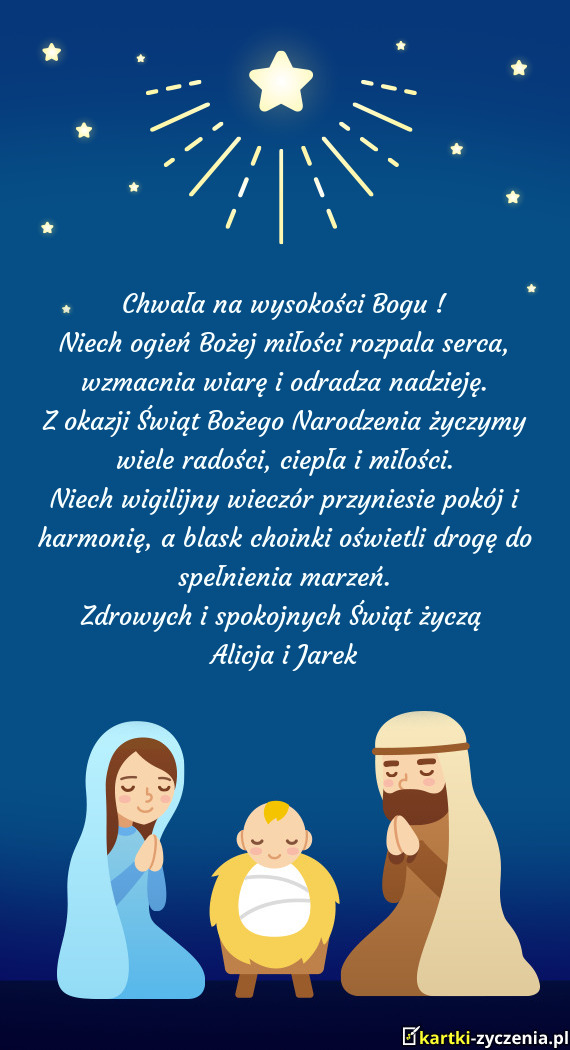 Chwała na wysokości Bogu !
Niech ogień Bożej miłości rozpala serca, wzmacnia wiarę i odradza nadzieję.
Z okazji Świąt Bożego Narodzenia życzymy wiele radości, ciepła i miłości.
Niech wigilijny wieczór przyniesie pokój i harmonię, a blask choinki oświetli drogę do spełnienia marzeń.
Zdrowych i spokojnych Świąt życzą
Alicja i Jarek

kartki-zyczenia.pl